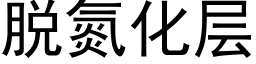 脱氮化层